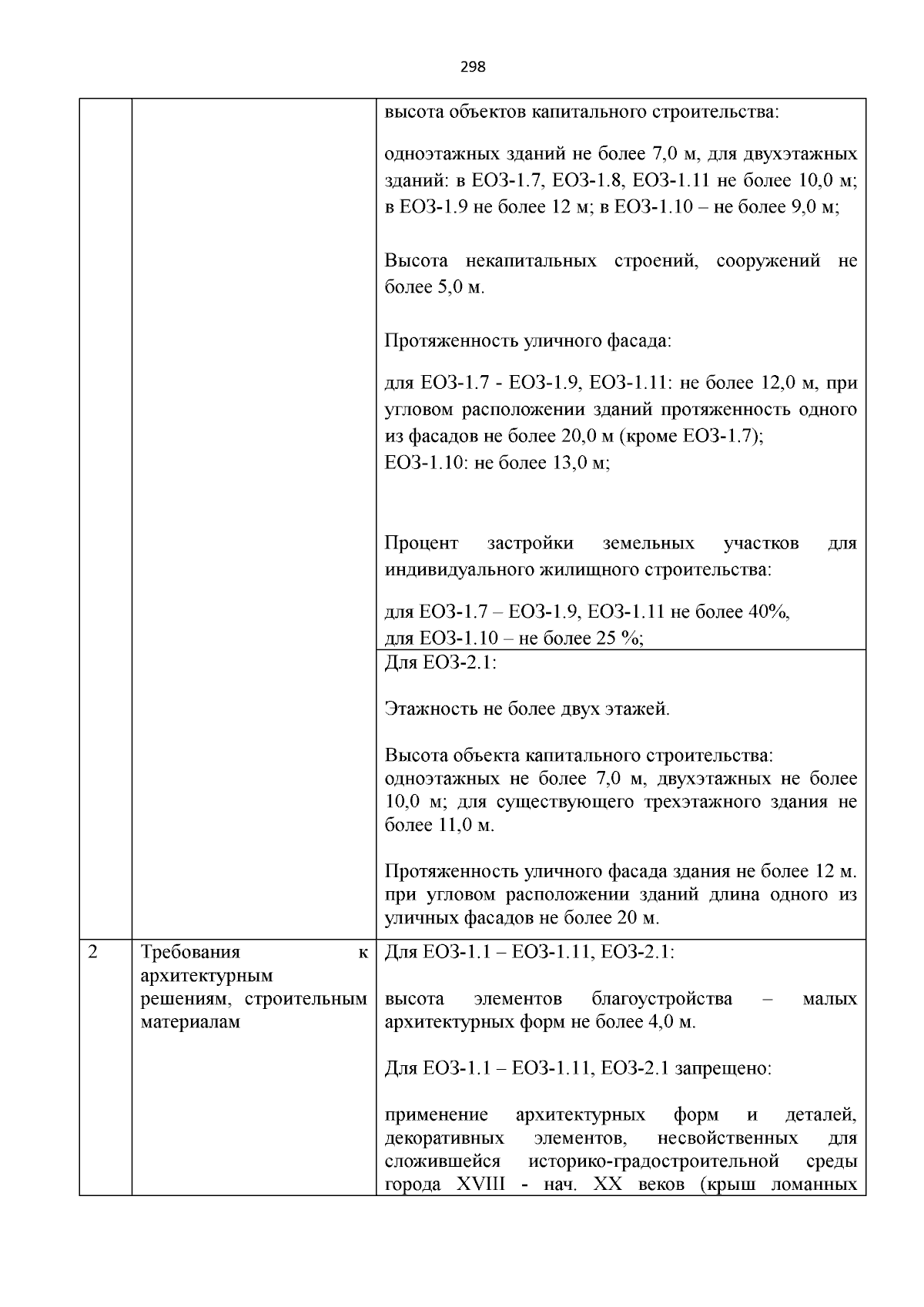 298

| | | |
|---|---|---|
| | | высота объектов капитального строительства:<br><br>одноэтажных зданий не более 7,0 м, для двухэтажных зданий: в ЕОЗ-1.7, ЕОЗ-1.8, ЕОЗ-1.11 не более 10,0 м; в ЕОЗ-1.9 не более 12 м; в ЕОЗ-1.10 – не более 9,0 м;<br><br>Высота некапитальных строений, сооружений не более 5,0 м.<br><br>Протяженность уличного фасада:<br><br>для ЕОЗ-1.7 - ЕОЗ-1.9, ЕОЗ-1.11: не более 12,0 м, при угловом расположении зданий протяженность одного из фасадов не более 20,0 м (кроме ЕОЗ-1.7);<br>ЕОЗ-1.10: не более 13,0 м;<br><br>Процент застройки земельных участков для индивидуального жилищного строительства:<br><br>для ЕОЗ-1.7 – ЕОЗ-1.9, ЕОЗ-1.11 не более 40%,<br>для ЕОЗ-1.10 – не более 25 %; |
| | | Для ЕОЗ-2.1:<br><br>Этажность не более двух этажей.<br><br>Высота объекта капитального строительства:<br>одноэтажных не более 7,0 м, двухэтажных не более 10,0 м; для существующего трехэтажного здания не более 11,0 м.<br><br>Протяженность уличного фасада здания не более 12 м. при угловом расположении зданий длина одного из уличных фасадов не более 20 м. |
| 2 | Требования к архитектурным решениям, строительным материалам | Для ЕОЗ-1.1 – ЕОЗ-1.11, ЕОЗ-2.1:<br><br>высота элементов благоустройства – малых архитектурных форм не более 4,0 м.<br><br>Для ЕОЗ-1.1 – ЕОЗ-1.11, ЕОЗ-2.1 запрещено:<br><br>применение архитектурных форм и деталей, декоративных элементов, несвойственных для сложившейся историко-градостроительной среды города XVIII - нач. XX веков (крыш ломанных |